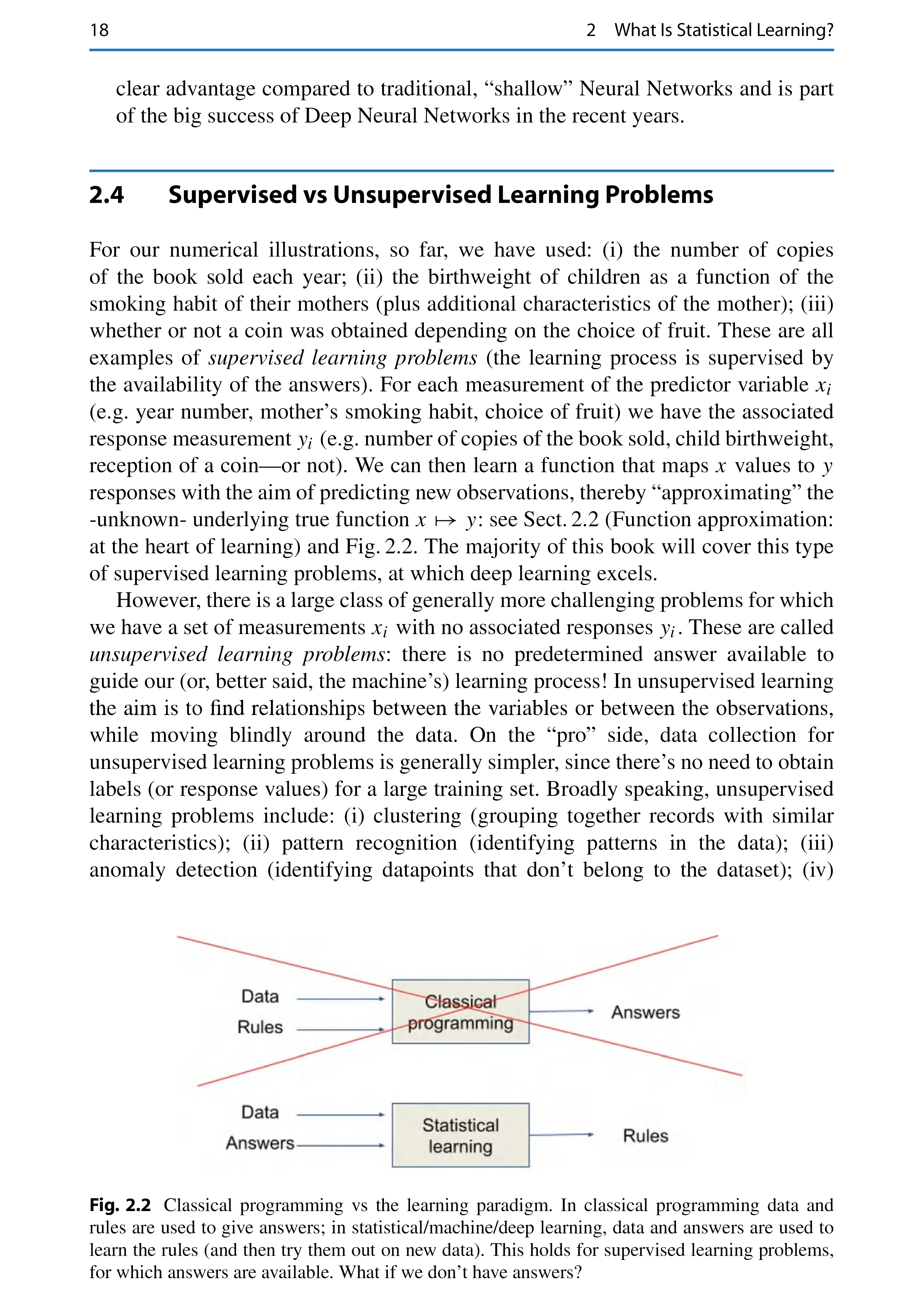 18 2 What Is Statistical Learning?

clear advantage compared to traditional, “shallow” Neural Networks and is part of the big success of Deep Neural Networks in the recent years.

2.4 Supervised vs Unsupervised Learning Problems

For our numerical illustrations, so far, we have used: (i) the number of copies of the book sold each year; (ii) the birthweight of children as a function of the smoking habit of their mothers (plus additional characteristics of the mother); (iii) whether or not a coin was obtained depending on the choice of fruit. These are all examples of supervised learning problems (the learning process is supervised by the availability of the answers). For each measurement of the predictor variable $x_i$ (e.g. year number, mother’s smoking habit, choice of fruit) we have the associated response measurement $y_i$ (e.g. number of copies of the book sold, child birthweight, reception of a coin—or not). We can then learn a function that maps $x$ values to $y$ responses with the aim of predicting new observations, thereby “approximating” the -unknown- underlying true function $x \mapsto y$: see Sect. 2.2 (Function approximation: at the heart of learning) and Fig. 2.2. The majority of this book will cover this type of supervised learning problems, at which deep learning excels.

However, there is a large class of generally more challenging problems for which we have a set of measurements $x_i$ with no associated responses $y_i$. These are called unsupervised learning problems: there is no predetermined answer available to guide our (or, better said, the machine’s) learning process! In unsupervised learning the aim is to find relationships between the variables or between the observations, while moving blindly around the data. On the “pro” side, data collection for unsupervised learning problems is generally simpler, since there’s no need to obtain labels (or response values) for a large training set. Broadly speaking, unsupervised learning problems include: (i) clustering (grouping together records with similar characteristics); (ii) pattern recognition (identifying patterns in the data); (iii) anomaly detection (identifying datapoints that don’t belong to the dataset); (iv)

Data
Rules
Classical programming
Answers
Data
Answers
Statistical learning
Rules

Fig. 2.2 Classical programming vs the learning paradigm. In classical programming data and rules are used to give answers; in statistical/machine/deep learning, data and answers are used to learn the rules (and then try them out on new data). This holds for supervised learning problems, for which answers are available. What if we don’t have answers?